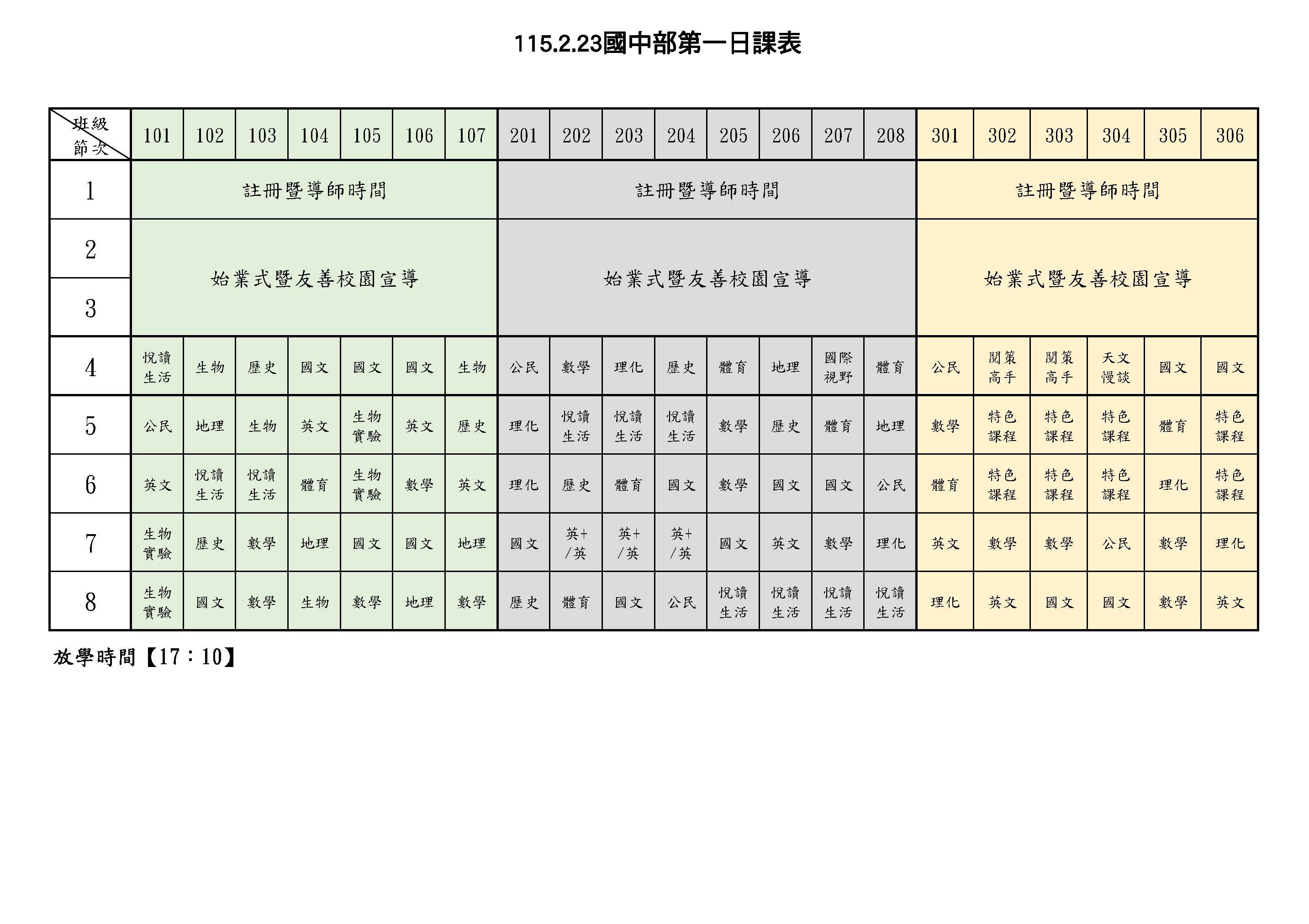 115.2.23國中部第一日課表

| 班級 節次 | 101 | 102 | 103 | 104 | 105 | 106 | 107 | 201 | 202 | 203 | 204 | 205 | 206 | 207 | 208 | 301 | 302 | 303 | 304 | 305 | 306 |
|---|---|---|---|---|---|---|---|---|---|---|---|---|---|---|---|---|---|---|---|---|---|
| 1 | 註冊暨導師時間 | | | | | | | 註冊暨導師時間 | | | | | | | | 註冊暨導師時間 | | | | | |
| 2 | 始業式暨友善校園宣導 | | | | | | | 始業式暨友善校園宣導 | | | | | | | | 始業式暨友善校園宣導 | | | | | |
| 3 | | | | | | | | | | | | | | | | | | | | | |
| 4 | 悅讀生活 | 生物 | 歷史 | 國文 | 國文 | 國文 | 生物 | 公民 | 數學 | 理化 | 歷史 | 體育 | 地理 | 國際視野 | 體育 | 公民 | 閱策高手 | 閱策高手 | 天文慢談 | 國文 | 國文 |
| 5 | 公民 | 地理 | 生物 | 英文 | 生物實驗 | 英文 | 歷史 | 理化 | 悅讀生活 | 悅讀生活 | 悅讀生活 | 數學 | 歷史 | 體育 | 地理 | 數學 | 特色課程 | 特色課程 | 特色課程 | 體育 | 特色課程 |
| 6 | 英文 | 悅讀生活 | 悅讀生活 | 體育 | 生物實驗 | 數學 | 英文 | 理化 | 歷史 | 體育 | 國文 | 數學 | 國文 | 國文 | 公民 | 體育 | 特色課程 | 特色課程 | 特色課程 | 理化 | 特色課程 |
| 7 | 生物實驗 | 歷史 | 數學 | 地理 | 國文 | 國文 | 地理 | 國文 | 英+/英 | 英+/英 | 英+/英 | 國文 | 英文 | 數學 | 理化 | 英文 | 數學 | 數學 | 公民 | 數學 | 理化 |
| 8 | 生物實驗 | 國文 | 數學 | 生物 | 數學 | 地理 | 數學 | 歷史 | 體育 | 國文 | 公民 | 悅讀生活 | 悅讀生活 | 悅讀生活 | 悅讀生活 | 理化 | 英文 | 國文 | 國文 | 數學 | 英文 |

放學時間【17：10】